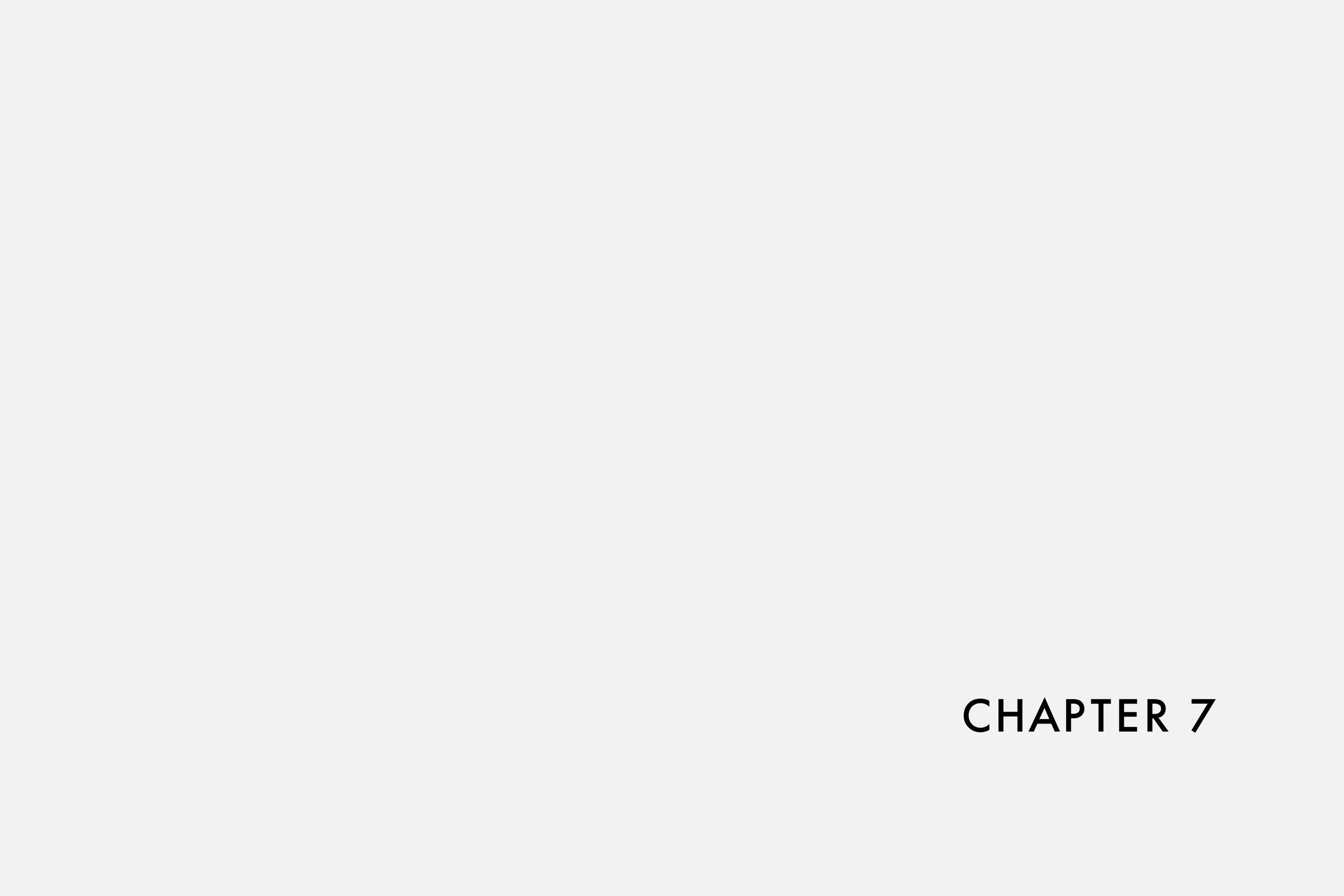 CHAPTER 7